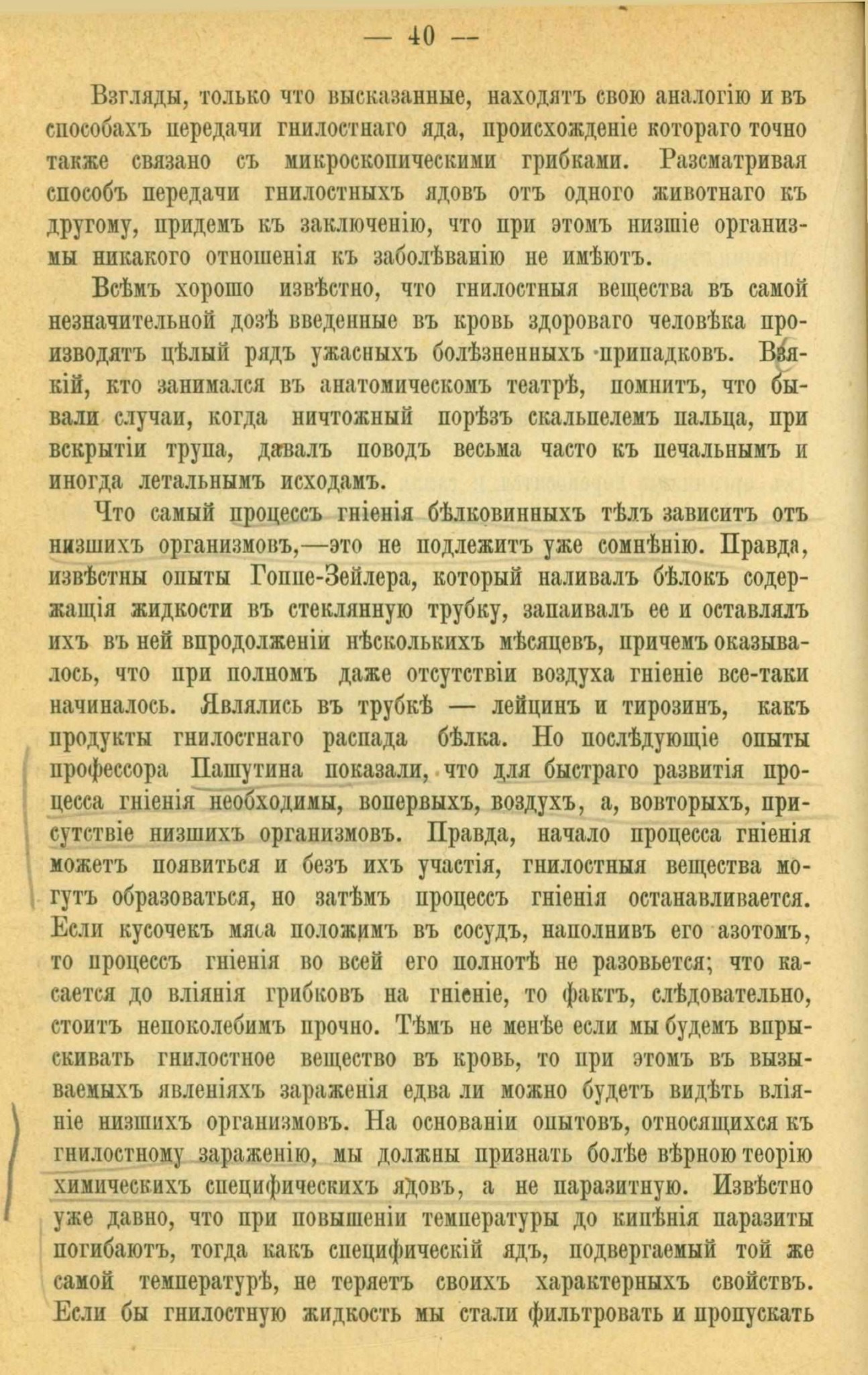 — 40 —

Взгляды, только что высказанные, находятъ свою аналогію и въ способахъ передачи гнилостнаго яда, происхожденіе котораго точно также связано съ микроскопическими грибками. Разсматривая способъ передачи гнилостныхъ ядовъ отъ одного животнаго къ другому, придемъ къ заключенію, что при этомъ низшіе организмы никакого отношенія къ заболѣванію не имѣютъ.

Всѣмъ хорошо извѣстно, что гнилостныя вещества въ самой незначительной дозѣ введенные въ кровь здороваго человѣка производятъ цѣлый рядъ ужасныхъ болѣзненныхъ припадковъ. Всякій, кто занимался въ анатомическомъ театрѣ, помнитъ, что бывали случаи, когда ничтожный порѣзъ скальпелемъ пальца, при вскрытіи трупа, давалъ поводъ весьма часто къ печальнымъ и иногда летальнымъ исходамъ.

Что самый процессъ гніенія бѣлковинныхъ тѣлъ зависитъ отъ низшихъ организмовъ,—это не подлежитъ уже сомнѣнію. Правда, извѣстны опыты Гоппе-Зейлера, который наливалъ бѣлокъ содержащія жидкости въ стеклянную трубку, запаивалъ ее и оставлялъ ихъ въ ней впродолженіи нѣсколькихъ мѣсяцевъ, причемъ оказывалось, что при полномъ даже отсутствіи воздуха гніеніе все-таки начиналось. Являлись въ трубкѣ — лейцинъ и тирозинъ, какъ продукты гнилостнаго распада бѣлка. Но послѣдующіе опыты профессора Пашутина показали, что для быстраго развитія процесса гніенія необходимы, вопервыхъ, воздухъ, а, вовторыхъ, присутствіе низшихъ организмовъ. Правда, начало процесса гніенія можетъ появиться и безъ ихъ участія, гнилостныя вещества могутъ образоваться, но затѣмъ процессъ гніенія останавливается. Если кусочекъ мяса положимъ въ сосудъ, наполнивъ его азотомъ, то процессъ гніенія во всей его полнотѣ не разовьется; что касается до вліянія грибковъ на гніеніе, то фактъ, слѣдовательно, стоитъ непоколебимъ прочно. Тѣмъ не менѣе если мы будемъ впрыскивать гнилостное вещество въ кровь, то при этомъ въ вызываемыхъ явленіяхъ зараженія едва ли можно будетъ видѣть вліяніе низшихъ организмовъ. На основаніи опытовъ, относящихся къ гнилостному зараженію, мы должны признать болѣе вѣрною теорію химическихъ специфическихъ ядовъ, а не паразитную. Извѣстно уже давно, что при повышеніи температуры до кипѣнія паразиты погибаютъ, тогда какъ специфическій ядъ, подвергаемый той же самой температурѣ, не теряетъ своихъ характерныхъ свойствъ. Если бы гнилостную жидкость мы стали фильтровать и пропускать